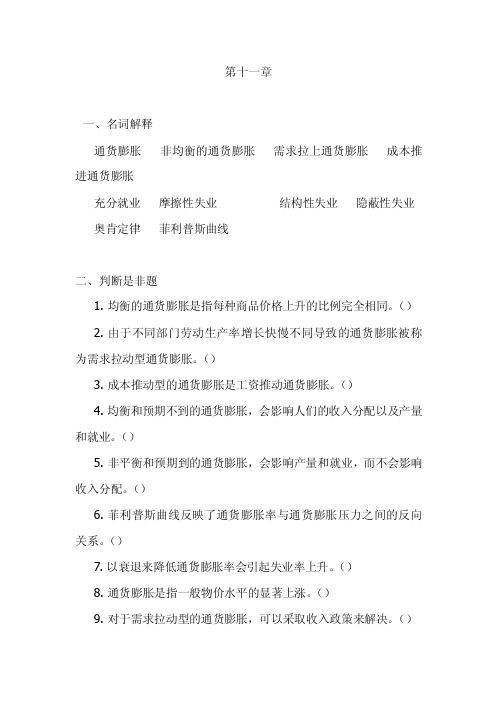 第十一章

一、名词解释

通货膨胀　非均衡的通货膨胀　需求拉上通货膨胀　成本推进通货膨胀

充分就业　摩擦性失业　结构性失业　隐蔽性失业

奥肯定律　菲利普斯曲线

二、判断是非题

1. 均衡的通货膨胀是指每种商品价格上升的比例完全相同。()

2. 由于不同部门劳动生产率增长快慢不同导致的通货膨胀被称为需求拉动型通货膨胀。()

3. 成本推动型的通货膨胀是工资推动通货膨胀。()

4. 均衡和预期不到的通货膨胀，会影响人们的收入分配以及产量和就业。()

5. 非平衡和预期到的通货膨胀，会影响产量和就业，而不会影响收入分配。()

6. 菲利普斯曲线反映了通货膨胀率与通货膨胀压力之间的反向关系。()

7. 以衰退来降低通货膨胀率会引起失业率上升。()

8. 通货膨胀是指一般物价水平的显著上涨。()

9. 对于需求拉动型的通货膨胀，可以采取收入政策来解决。()